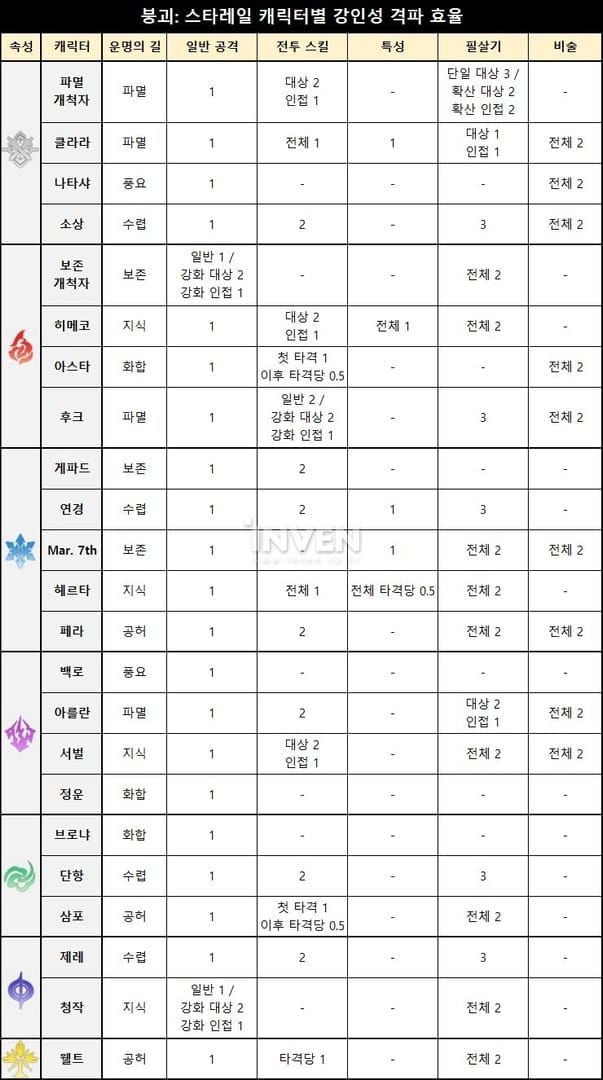 붕괴: 스타레일 캐릭터별 강인성 격파 효율

| 속성 | 캐릭터 | 운명의 길 | 일반 공격 | 전투 스킬 | 특성 | 필살기 | 비술 |
|---|---|---|---|---|---|---|---|
| | 파멸 개척자 | 파멸 | 1 | 대상 2 인접 1 | - | 단일 대상 3 / 확산 대상 2 확산 인접 2 | - |
| | 클라라 | 파멸 | 1 | 전체 1 | 1 | 대상 1 인접 1 | 전체 2 |
| | 나타샤 | 풍요 | 1 | - | - | - | 전체 2 |
| | 소상 | 수렵 | 1 | 2 | - | 3 | 전체 2 |
| | 보존 개척자 | 보존 | 일반 1 / 강화 대상 2 강화 인접 1 | - | - | 전체 2 | - |
| | 히메코 | 지식 | 1 | 대상 2 인접 1 | 전체 1 | 전체 2 | - |
| | 아스타 | 화합 | 1 | 첫 타격 1 이후 타격당 0.5 | - | - | 전체 2 |
| | 후크 | 파멸 | 1 | 일반 2 / 강화 대상 2 강화 인접 1 | - | 3 | 전체 2 |
| | 게파드 | 보존 | 1 | 2 | - | - | - |
| | 연경 | 수렵 | 1 | 2 | 1 | 3 | - |
| | Mar. 7th | 보존 | 1 | - | 1 | 전체 2 | 전체 2 |
| | 헤르타 | 지식 | 1 | 전체 1 | 전체 타격당 0.5 | 전체 2 | - |
| | 페라 | 공허 | 1 | 2 | - | 전체 2 | 전체 2 |
| | 백로 | 풍요 | 1 | - | - | - | - |
| | 아를란 | 파멸 | 1 | 2 | - | 대상 2 인접 1 | 전체 2 |
| | 서벌 | 지식 | 1 | 대상 2 인접 1 | - | 전체 2 | 전체 2 |
| | 정운 | 화합 | 1 | - | - | - | - |
| | 브로냐 | 화합 | 1 | - | - | - | - |
| | 단항 | 수렵 | 1 | 2 | - | 3 | - |
| | 삼포 | 공허 | 1 | 첫 타격 1 이후 타격당 0.5 | - | 전체 2 | - |
| | 제레 | 수렵 | 1 | 2 | - | 3 | - |
| | 청작 | 지식 | 일반 1 / 강화 대상 2 강화 인접 1 | - | - | 전체 2 | - |
| | 웰트 | 공허 | 1 | 타격당 1 | - | 전체 2 | - |

INVEN